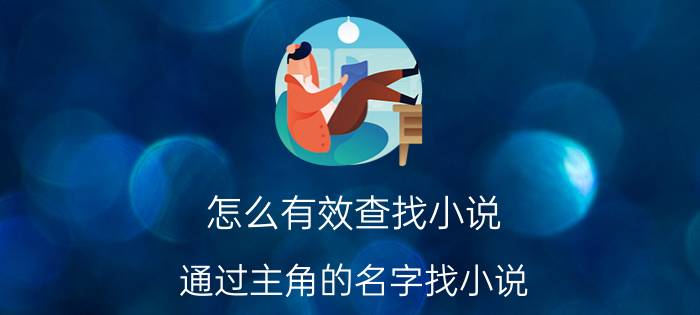 怎么有效查找小说

通过主角的名字找小说